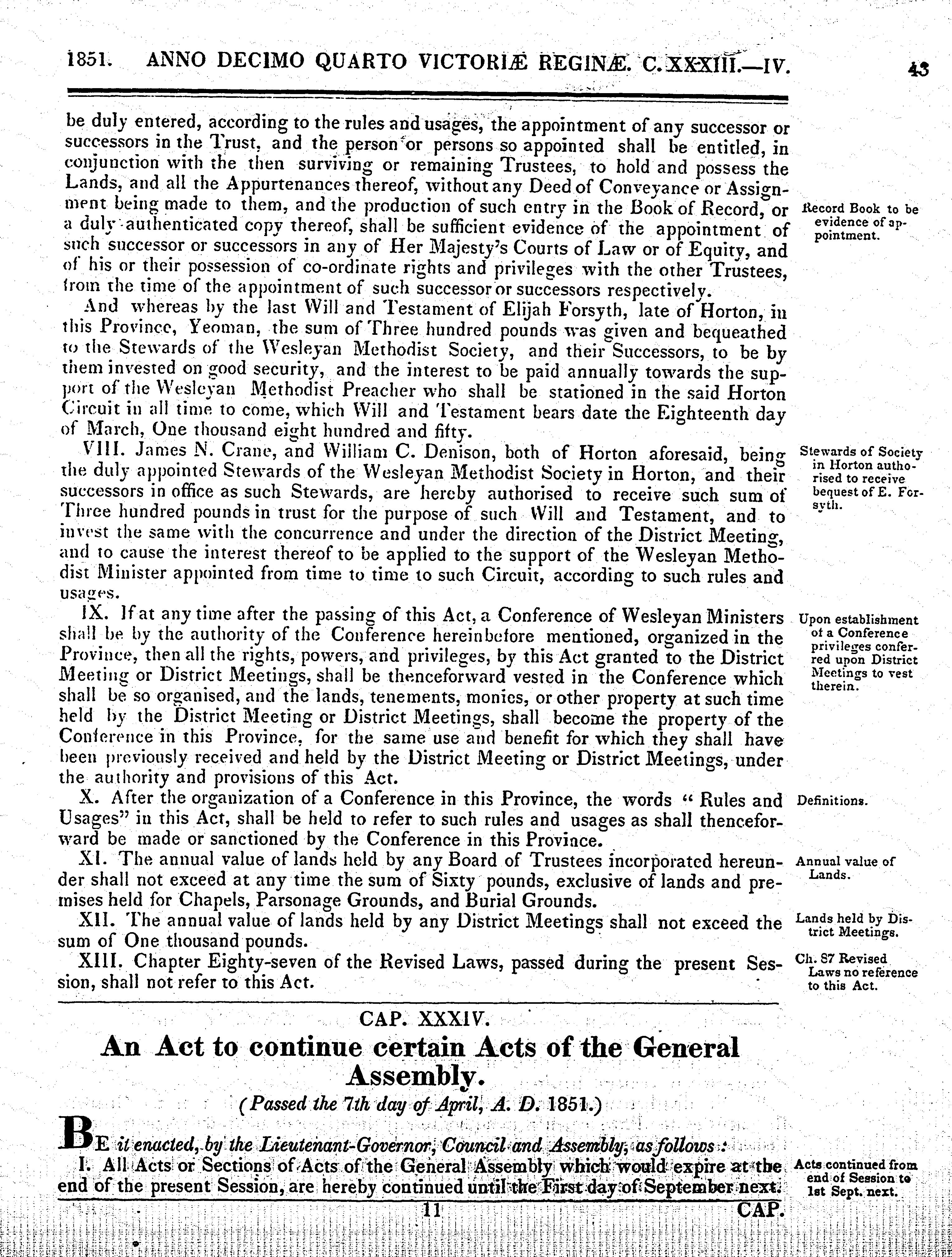 1851. ANNO DECIMO QUARTO VICTORIÆ REGINÆ. C. XXXIII.—IV. 43

be duly entered, according to the rules and usages, the appointment of any successor or successors in the Trust, and the person or persons so appointed shall be entitled, in conjunction with the then surviving or remaining Trustees, to hold and possess the Lands, and all the Appurtenances thereof, without any Deed of Conveyance or Assignment being made to them, and the production of such entry in the Book of Record, or a duly authenticated copy thereof, shall be sufficient evidence of the appointment of such successor or successors in any of Her Majesty's Courts of Law or of Equity, and of his or their possession of co-ordinate rights and privileges with the other Trustees, from the time of the appointment of such successor or successors respectively.

Record Book to be evidence of appointment.

And whereas by the last Will and Testament of Elijah Forsyth, late of Horton, in this Province, Yeoman, the sum of Three hundred pounds was given and bequeathed to the Stewards of the Wesleyan Methodist Society, and their Successors, to be by them invested on good security, and the interest to be paid annually towards the support of the Wesleyan Methodist Preacher who shall be stationed in the said Horton Circuit in all time to come, which Will and Testament bears date the Eighteenth day of March, One thousand eight hundred and fifty.

VIII. James N. Crane, and William C. Denison, both of Horton aforesaid, being the duly appointed Stewards of the Wesleyan Methodist Society in Horton, and their successors in office as such Stewards, are hereby authorised to receive such sum of Three hundred pounds in trust for the purpose of such Will and Testament, and to invest the same with the concurrence and under the direction of the District Meeting, and to cause the interest thereof to be applied to the support of the Wesleyan Methodist Minister appointed from time to time to such Circuit, according to such rules and usages.

Stewards of Society in Horton authorised to receive bequest of E. Forsyth.

IX. If at any time after the passing of this Act, a Conference of Wesleyan Ministers shall be by the authority of the Conference hereinbefore mentioned, organized in the Province, then all the rights, powers, and privileges, by this Act granted to the District Meeting or District Meetings, shall be thenceforward vested in the Conference which shall be so organised, and the lands, tenements, monies, or other property at such time held by the District Meeting or District Meetings, shall become the property of the Conference in this Province, for the same use and benefit for which they shall have been previously received and held by the District Meeting or District Meetings, under the authority and provisions of this Act.

Upon establishment of a Conference privileges conferred upon District Meetings to vest therein.

X. After the organization of a Conference in this Province, the words "Rules and Usages" in this Act, shall be held to refer to such rules and usages as shall thenceforward be made or sanctioned by the Conference in this Province.

Definitions.

XI. The annual value of lands held by any Board of Trustees incorporated hereunder shall not exceed at any time the sum of Sixty pounds, exclusive of lands and premises held for Chapels, Parsonage Grounds, and Burial Grounds.

Annual value of Lands.

XII. The annual value of lands held by any District Meetings shall not exceed the sum of One thousand pounds.

Lands held by District Meetings.

XIII. Chapter Eighty-seven of the Revised Laws, passed during the present Session, shall not refer to this Act.

Ch. 87 Revised Laws no reference to this Act.

CAP. XXXIV.

An Act to continue certain Acts of the General Assembly.

(Passed the 7th day of April, A. D. 1851.)

BE it enacted, by the Lieutenant-Governor, Council and Assembly, as follows:

I. All Acts or Sections of Acts of the General Assembly which would expire at the end of the present Session, are hereby continued until the First day of September next.

Acts continued from end of Session to 1st Sept. next.

11 CAP.